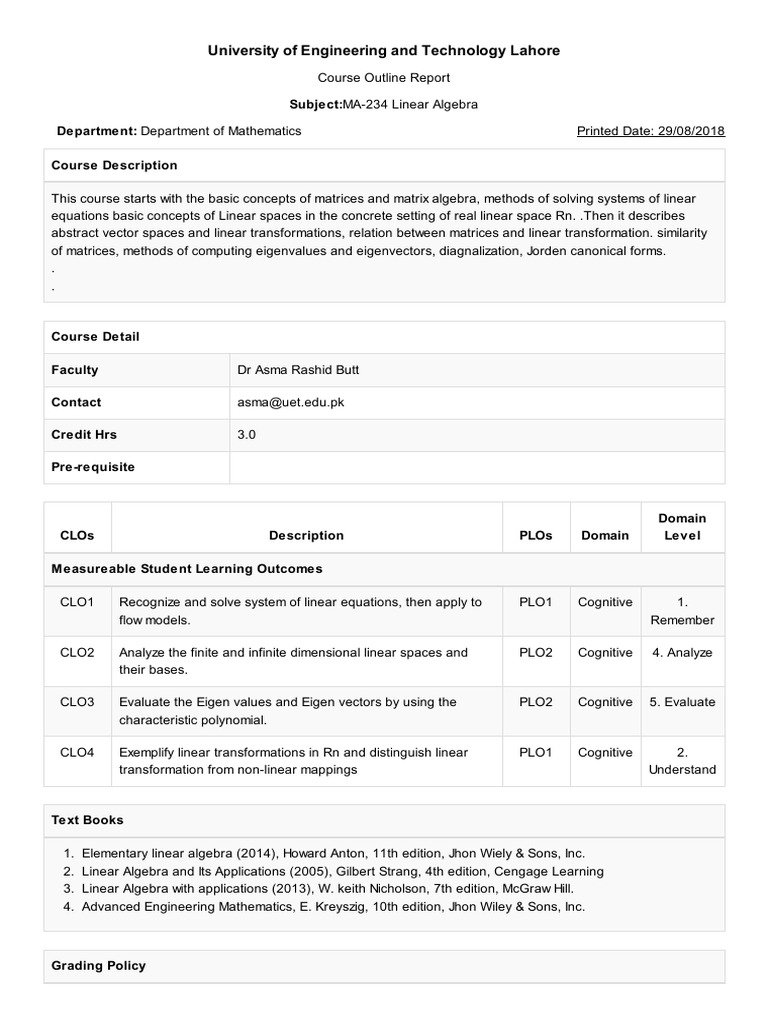 University of Engineering and Technology Lahore

Course Outline Report

Subject:MA-234 Linear Algebra

Department: Department of Mathematics

Printed Date: 29/08/2018

Course Description

This course starts with the basic concepts of matrices and matrix algebra, methods of solving systems of linear equations basic concepts of Linear spaces in the concrete setting of real linear space Rn. .Then it describes abstract vector spaces and linear transformations, relation between matrices and linear transformation. similarity of matrices, methods of computing eigenvalues and eigenvectors, diagnalization, Jorden canonical forms.
.
.

| Course Detail | |
|---|---|
| Faculty | Dr Asma Rashid Butt |
| Contact | asma@uet.edu.pk |
| Credit Hrs | 3.0 |
| Pre-requisite | |

| CLOs | Description | PLOs | Domain | Domain Level |
|---|---|---|---|---|
| Measureable Student Learning Outcomes | | | | |
| CLO1 | Recognize and solve system of linear equations, then apply to flow models. | PLO1 | Cognitive | 1. Remember |
| CLO2 | Analyze the finite and infinite dimensional linear spaces and their bases. | PLO2 | Cognitive | 4. Analyze |
| CLO3 | Evaluate the Eigen values and Eigen vectors by using the characteristic polynomial. | PLO2 | Cognitive | 5. Evaluate |
| CLO4 | Exemplify linear transformations in Rn and distinguish linear transformation from non-linear mappings | PLO1 | Cognitive | 2. Understand |

Text Books

1. Elementary linear algebra (2014), Howard Anton, 11th edition, Jhon Wiely & Sons, Inc.
2. Linear Algebra and Its Applications (2005), Gilbert Strang, 4th edition, Cengage Learning
3. Linear Algebra with applications (2013), W. keith Nicholson, 7th edition, McGraw Hill.
4. Advanced Engineering Mathematics, E. Kreyszig, 10th edition, Jhon Wiley & Sons, Inc.

Grading Policy